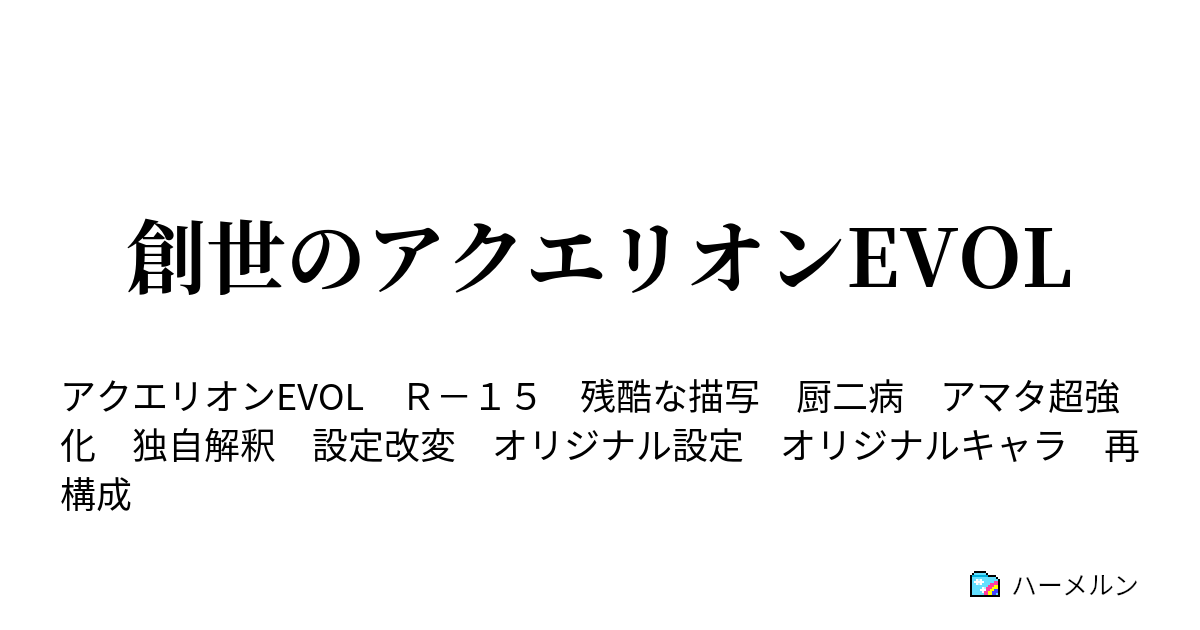 創世のアクエリオンEVOL

アクエリオンEVOL　Ｒ－１５　残酷な描写　厨二病　アマタ超強化　独自解釈　設定改変　オリジナル設定　オリジナルキャラ　再構成

ハーメルン